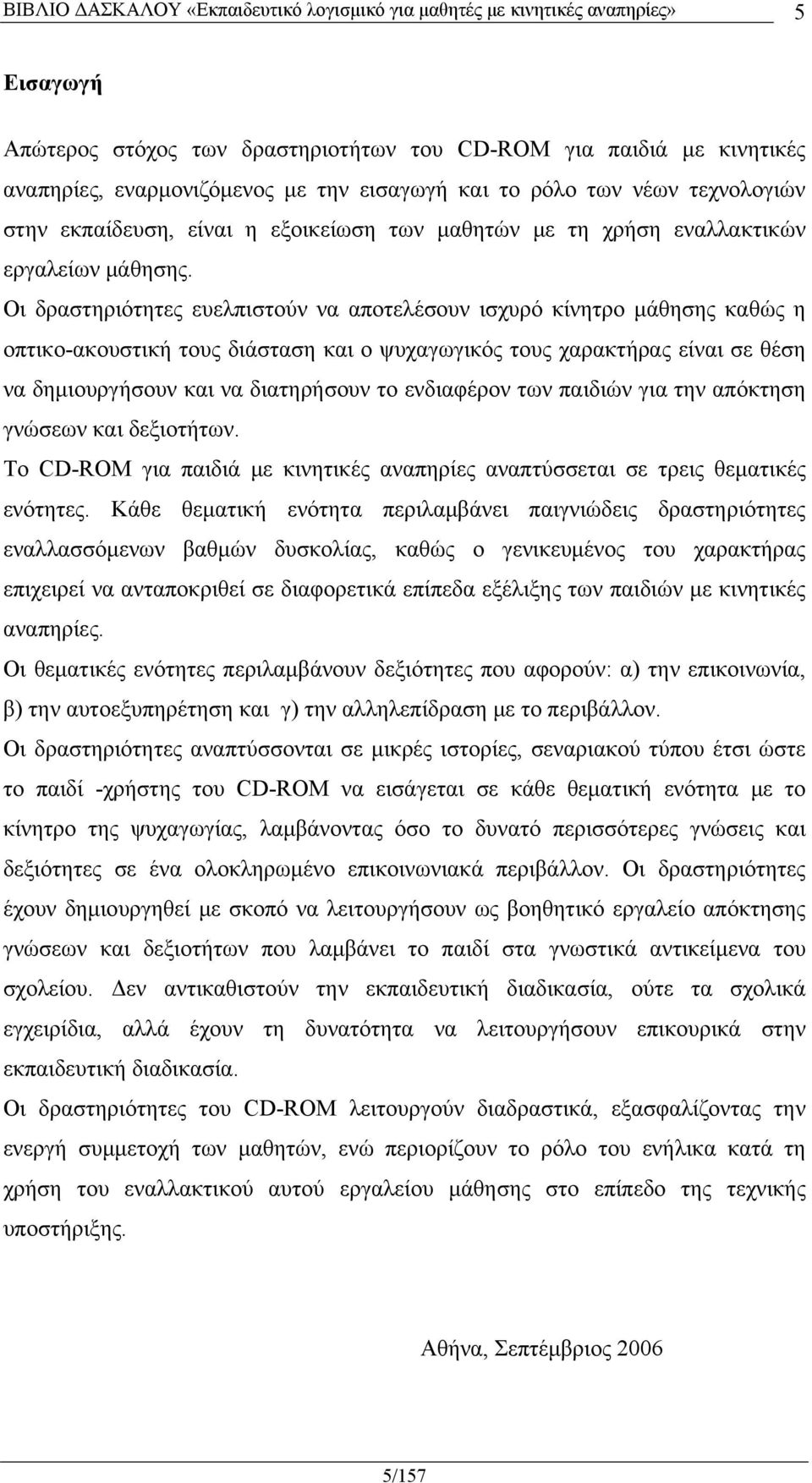 ΒΙΒΛΙΟ ΔΑΣΚΑΛΟΥ «Εκπαιδευτικό λογισμικό για μαθητές με κινητικές αναπηρίες» 5

Εισαγωγή

Απώτερος στόχος των δραστηριοτήτων του CD-ROM για παιδιά με κινητικές αναπηρίες, εναρμονιζόμενος με την εισαγωγή και το ρόλο των νέων τεχνολογιών στην εκπαίδευση, είναι η εξοικείωση των μαθητών με τη χρήση εναλλακτικών εργαλείων μάθησης. Οι δραστηριότητες ευελπιστούν να αποτελέσουν ισχυρό κίνητρο μάθησης καθώς η οπτικο-ακουστική τους διάσταση και ο ψυχαγωγικός τους χαρακτήρας είναι σε θέση να δημιουργήσουν και να διατηρήσουν το ενδιαφέρον των παιδιών για την απόκτηση γνώσεων και δεξιοτήτων.

Το CD-ROM για παιδιά με κινητικές αναπηρίες αναπτύσσεται σε τρεις θεματικές ενότητες. Κάθε θεματική ενότητα περιλαμβάνει παιγνιώδεις δραστηριότητες εναλλασσόμενων βαθμών δυσκολίας, καθώς ο γενικευμένος του χαρακτήρας επιχειρεί να ανταποκριθεί σε διαφορετικά επίπεδα εξέλιξης των παιδιών με κινητικές αναπηρίες.

Οι θεματικές ενότητες περιλαμβάνουν δεξιότητες που αφορούν: α) την επικοινωνία, β) την αυτοεξυπηρέτηση και γ) την αλληλεπίδραση με το περιβάλλον.

Οι δραστηριότητες αναπτύσσονται σε μικρές ιστορίες, σεναριακού τύπου έτσι ώστε το παιδί -χρήστης του CD-ROM να εισάγεται σε κάθε θεματική ενότητα με το κίνητρο της ψυχαγωγίας, λαμβάνοντας όσο το δυνατό περισσότερες γνώσεις και δεξιότητες σε ένα ολοκληρωμένο επικοινωνιακά περιβάλλον. Οι δραστηριότητες έχουν δημιουργηθεί με σκοπό να λειτουργήσουν ως βοηθητικό εργαλείο απόκτησης γνώσεων και δεξιοτήτων που λαμβάνει το παιδί στα γνωστικά αντικείμενα του σχολείου. Δεν αντικαθιστούν την εκπαιδευτική διαδικασία, ούτε τα σχολικά εγχειρίδια, αλλά έχουν τη δυνατότητα να λειτουργήσουν επικουρικά στην εκπαιδευτική διαδικασία.

Οι δραστηριότητες του CD-ROM λειτουργούν διαδραστικά, εξασφαλίζοντας την ενεργή συμμετοχή των μαθητών, ενώ περιορίζουν το ρόλο του ενήλικα κατά τη χρήση του εναλλακτικού αυτού εργαλείου μάθησης στο επίπεδο της τεχνικής υποστήριξης.

Αθήνα, Σεπτέμβριος 2006

5/157